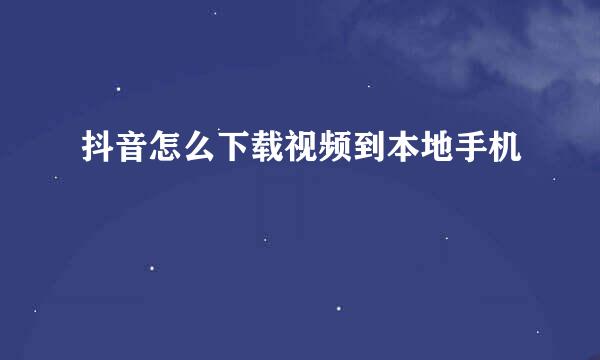 抖音怎么下载视频到本地手机